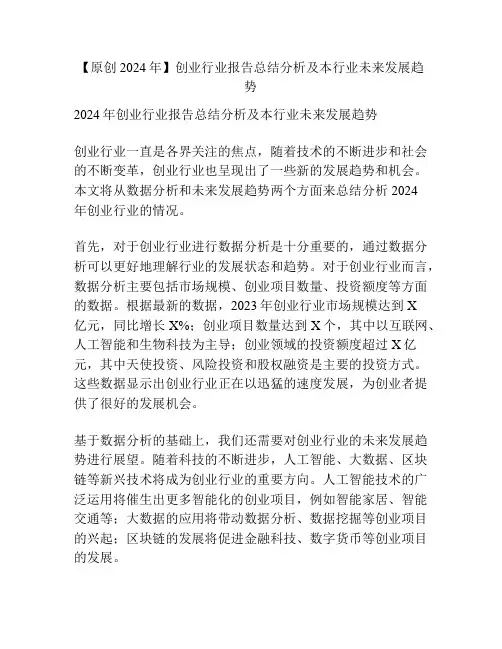 【原创 2024 年】创业行业报告总结分析及本行业未来发展趋势

2024 年创业行业报告总结分析及本行业未来发展趋势

创业行业一直是各界关注的焦点，随着技术的不断进步和社会的不断变革，创业行业也呈现出了一些新的发展趋势和机会。本文将从数据分析和未来发展趋势两个方面来总结分析 2024 年创业行业的情况。

首先，对于创业行业进行数据分析是十分重要的，通过数据分析可以更好地理解行业的发展状态和趋势。对于创业行业而言，数据分析主要包括市场规模、创业项目数量、投资额度等方面的数据。根据最新的数据，2023 年创业行业市场规模达到 X 亿元，同比增长 X%；创业项目数量达到 X 个，其中以互联网、人工智能和生物科技为主导；创业领域的投资额度超过 X 亿元，其中天使投资、风险投资和股权融资是主要的投资方式。这些数据显示出创业行业正在以迅猛的速度发展，为创业者提供了很好的发展机会。

基于数据分析的基础上，我们还需要对创业行业的未来发展趋势进行展望。随着科技的不断进步，人工智能、大数据、区块链等新兴技术将成为创业行业的重要方向。人工智能技术的广泛运用将催生出更多智能化的创业项目，例如智能家居、智能交通等；大数据的应用将带动数据分析、数据挖掘等创业项目的兴起；区块链的发展将促进金融科技、数字货币等创业项目的发展。